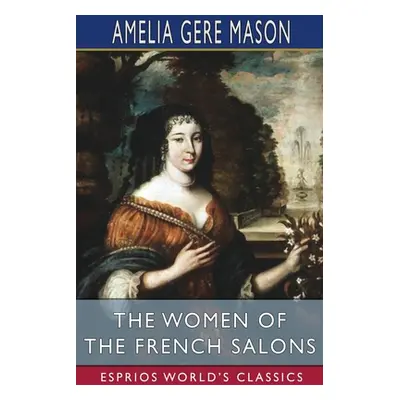 AMELIA GERE MASON

THE WOMEN OF THE FRENCH SALONS

ESPRIOS WORLD'S CLASSICS